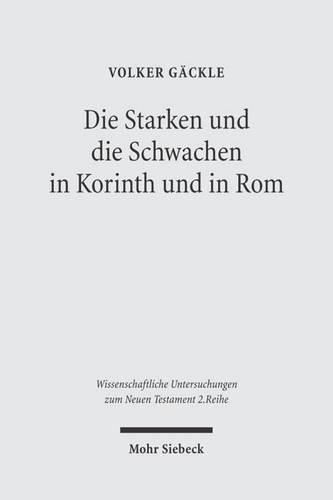 VOLKER GÄCKLE

Die Starken und die Schwachen in Korinth und in Rom

Wissenschaftliche Untersuchungen zum Neuen Testament 2.Reihe

Mohr Siebeck